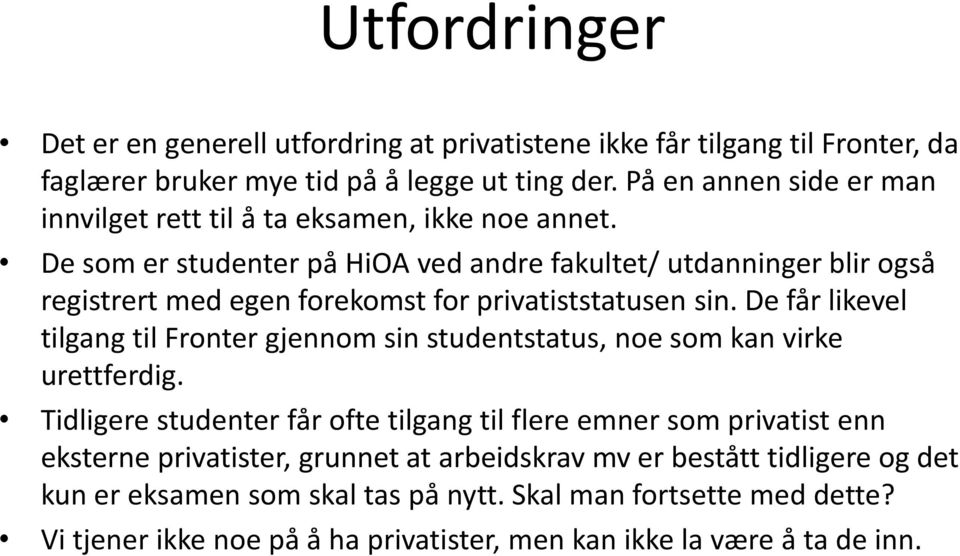 Utfordringer

• Det er en generell utfordring at privatistene ikke får tilgang til Fronter, da faglærer bruker mye tid på å legge ut ting der. På en annen side er man innvilget rett til å ta eksamen, ikke noe annet.

• De som er studenter på HiOA ved andre fakultet/ utdanninger blir også registrert med egen forekomst for privatiststatusen sin. De får likevel tilgang til Fronter gjennom sin studentstatus, noe som kan virke urettferdig.

• Tidligere studenter får ofte tilgang til flere emner som privatist enn eksterne privatister, grunnet at arbeidskrav mv er bestått tidligere og det kun er eksamen som skal tas på nytt. Skal man fortsette med dette?

• Vi tjener ikke noe på å ha privatister, men kan ikke la være å ta de inn.